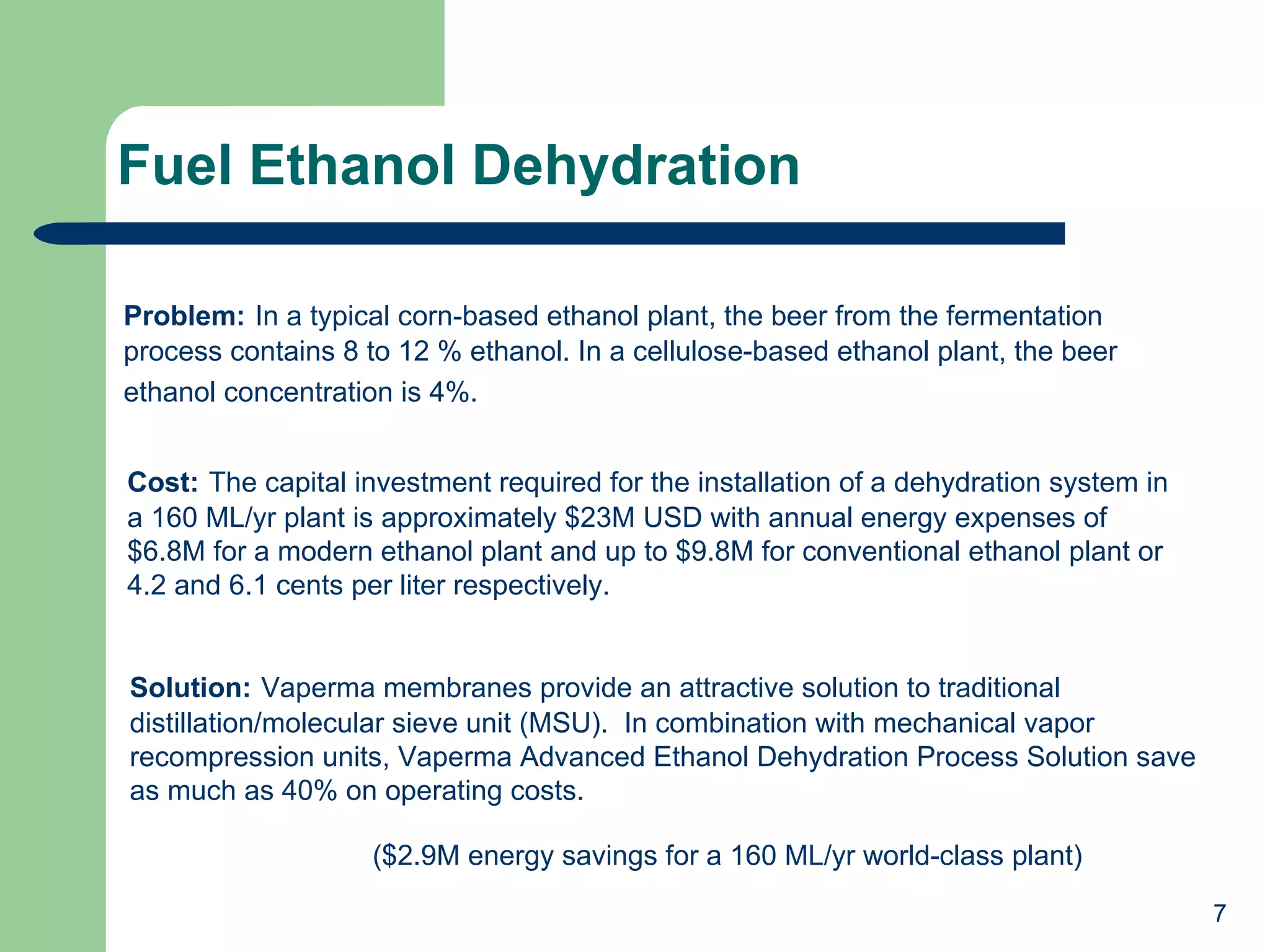 Fuel Ethanol Dehydration

Problem: In a typical corn-based ethanol plant, the beer from the fermentation process contains 8 to 12 % ethanol. In a cellulose-based ethanol plant, the beer ethanol concentration is 4%.

Cost: The capital investment required for the installation of a dehydration system in a 160 ML/yr plant is approximately \$23M USD with annual energy expenses of \$6.8M for a modern ethanol plant and up to \$9.8M for conventional ethanol plant or 4.2 and 6.1 cents per liter respectively.

Solution: Vaperma membranes provide an attractive solution to traditional distillation/molecular sieve unit (MSU). In combination with mechanical vapor recompression units, Vaperma Advanced Ethanol Dehydration Process Solution save as much as 40% on operating costs.

(\$2.9M energy savings for a 160 ML/yr world-class plant)

7